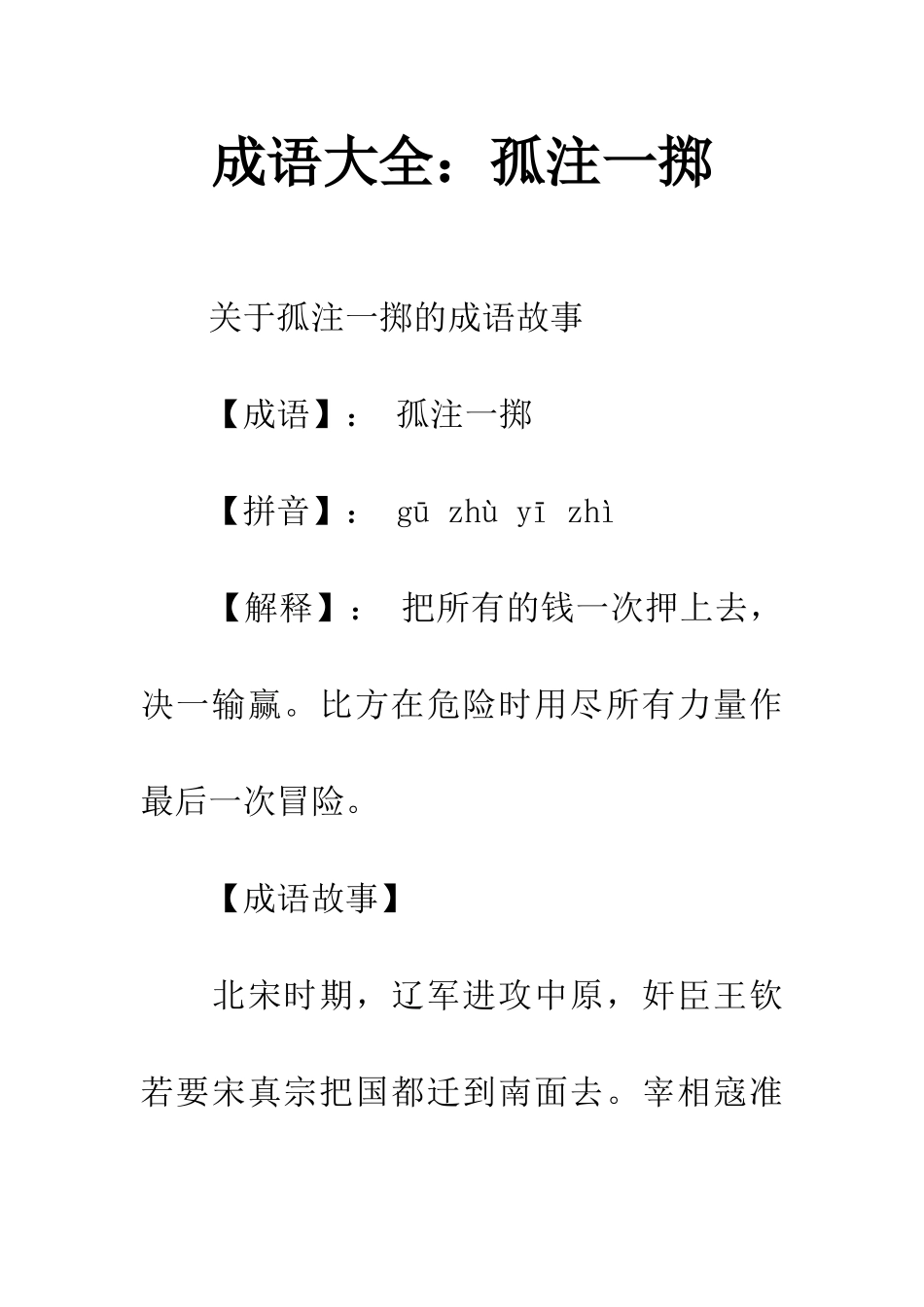 成语大全：孤注一掷

关于孤注一掷的成语故事

【成语】： 孤注一掷

【拼音】： gū zhù yī zhì

【解释】： 把所有的钱一次押上去，决一输赢。比方在危险时用尽所有力量作最后一次冒险。

【成语故事】

北宋时期，辽军进攻中原，奸臣王钦若要宋真宗把国都迁到南面去。宰相寇准